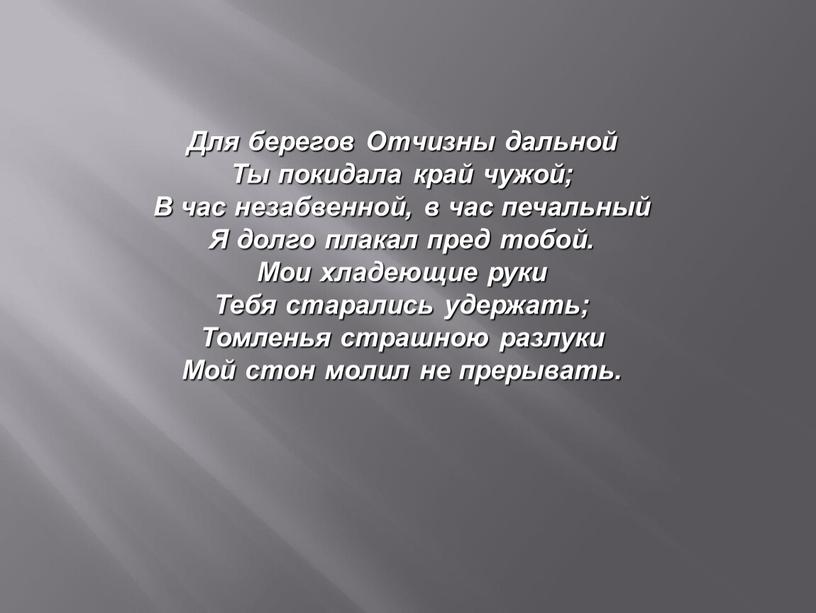 Для берегов Отчизны дальной
Ты покидала край чужой;
В час незабвенной, в час печальный
Я долго плакал пред тобой.
Мои хладеющие руки
Тебя старались удержать;
Томленья страшною разлуки
Мой стон молил не прерывать.